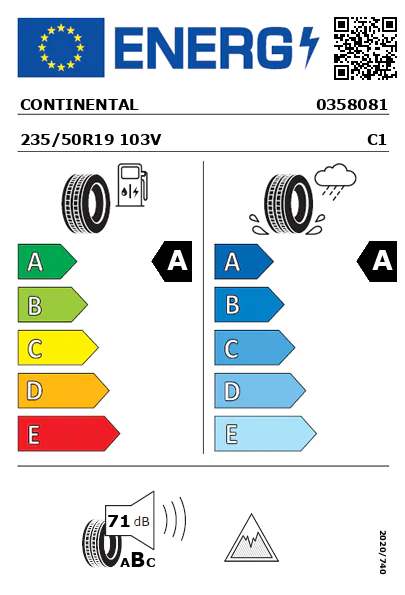 ENERG

CONTINENTAL 0358081

235/50R19 103V C1

A
B
C
D
E

A

A
B
C
D
E

A

71 dB

ABC

2020/740